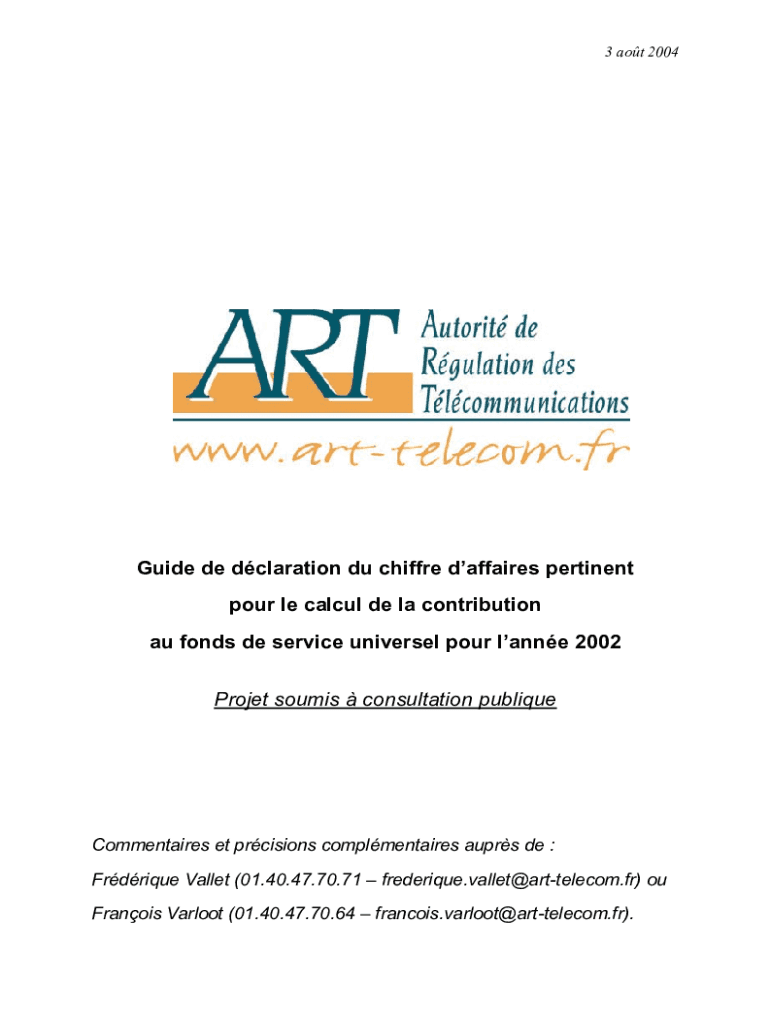 3 août 2004

ART Autorité de Régulation des Télécommunications
www.art-telecom.fr

Guide de déclaration du chiffre d'affaires pertinent pour le calcul de la contribution au fonds de service universel pour l'année 2002

Projet soumis à consultation publique

Commentaires et précisions complémentaires auprès de :
Frédérique Vallet (01.40.47.70.71 – frederique.vallet@art-telecom.fr) ou
François Varloot (01.40.47.70.64 – francois.varloot@art-telecom.fr).